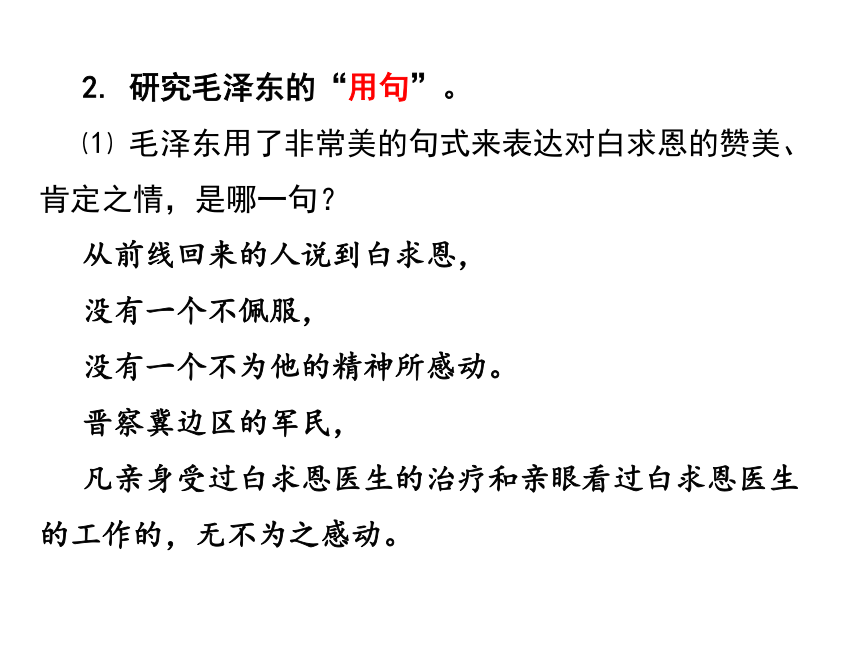 2. 研究毛泽东的“用句”。

⑴ 毛泽东用了非常美的句式来表达对白求恩的赞美、肯定之情，是哪一句？

从前线回来的人说到白求恩，

没有一个不佩服，

没有一个不为他的精神所感动。

晋察冀边区的军民，

凡亲身受过白求恩医生的治疗和亲眼看过白求恩医生的工作的，无不为之感动。